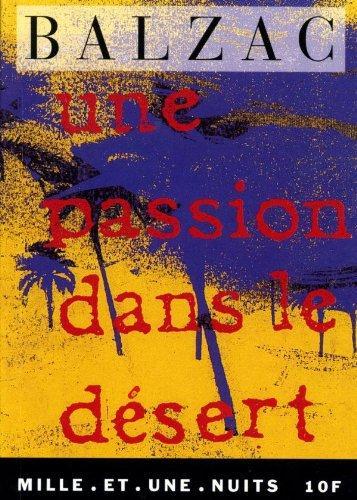 BALZAC

une passion dans le désert

MILLE . ET . UNE . NUITS 10F